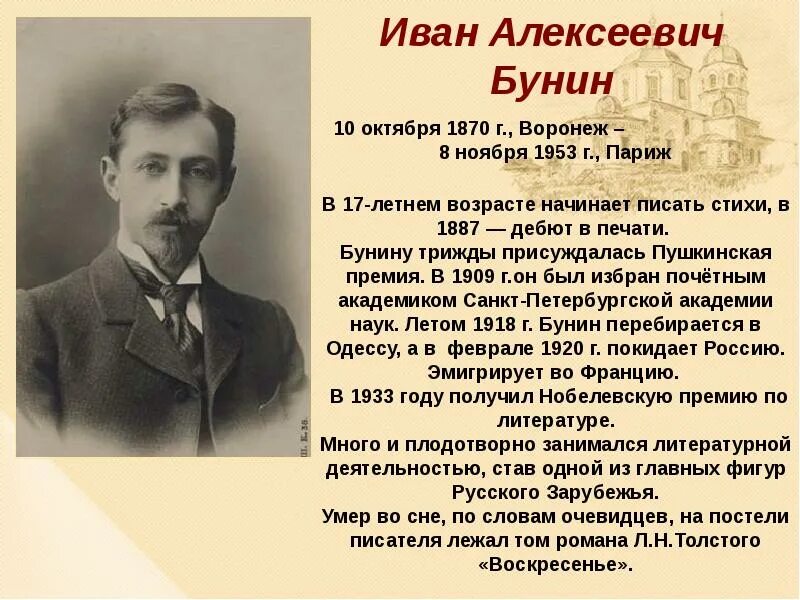 Иван Алексеевич Бунин

10 октября 1870 г., Воронеж – 8 ноября 1953 г., Париж

В 17-летнем возрасте начинает писать стихи, в 1887 — дебют в печати.
Бунину трижды присуждалась Пушкинская премия. В 1909 г.он был избран почётным академиком Санкт-Петербургской академии наук. Летом 1918 г. Бунин перебирается в Одессу, а в феврале 1920 г. покидает Россию. Эмигрирует во Францию.
В 1933 году получил Нобелевскую премию по литературе.
Много и плодотворно занимался литературной деятельностью, став одной из главных фигур Русского Зарубежья.
Умер во сне, по словам очевидцев, на постели писателя лежал том романа Л.Н.Толстого «Воскресенье».

Ш. К. 38.